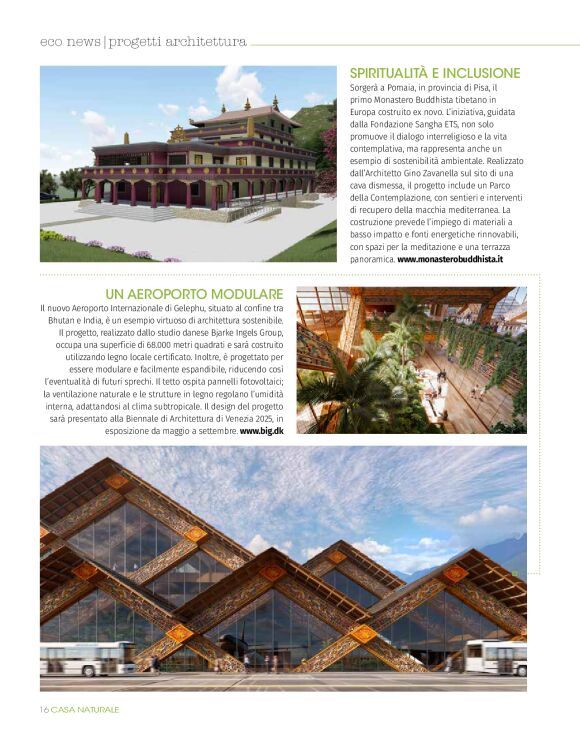 eco news | progetti architettura

SPIRITUALITÀ E INCLUSIONE

Sorgerà a Pomaia, in provincia di Pisa, il primo Monastero Buddhista tibetano in Europa costruito ex novo. L'iniziativa, guidata dalla Fondazione Sangha ETS, non solo promuove il dialogo interreligioso e la vita contemplativa, ma rappresenta anche un esempio di sostenibilità ambientale. Realizzato dall'Architetto Gino Zavanella sul sito di una cava dismessa, il progetto include un Parco della Contemplazione, con sentieri e interventi di recupero della macchia mediterranea. La costruzione prevede l'impiego di materiali a basso impatto e fonti energetiche rinnovabili, con spazi per la meditazione e una terrazza panoramica. www.monasterobuddhista.it

UN AEROPORTO MODULARE

Il nuovo Aeroporto Internazionale di Gelephu, situato al confine tra Bhutan e India, è un esempio virtuoso di architettura sostenibile. Il progetto, realizzato dallo studio danese Bjarke Ingels Group, occupa una superficie di 68.000 metri quadrati e sarà costruito utilizzando legno locale certificato. Inoltre, è progettato per essere modulare e facilmente espandibile, riducendo così l'eventualità di futuri sprechi. Il tetto ospita pannelli fotovoltaici; la ventilazione naturale e le strutture in legno regolano l'umidità interna, adattandosi al clima subtropicale. Il design del progetto sarà presentato alla Biennale di Architettura di Venezia 2025, in esposizione da maggio a settembre. www.big.dk

16 CASA NATURALE